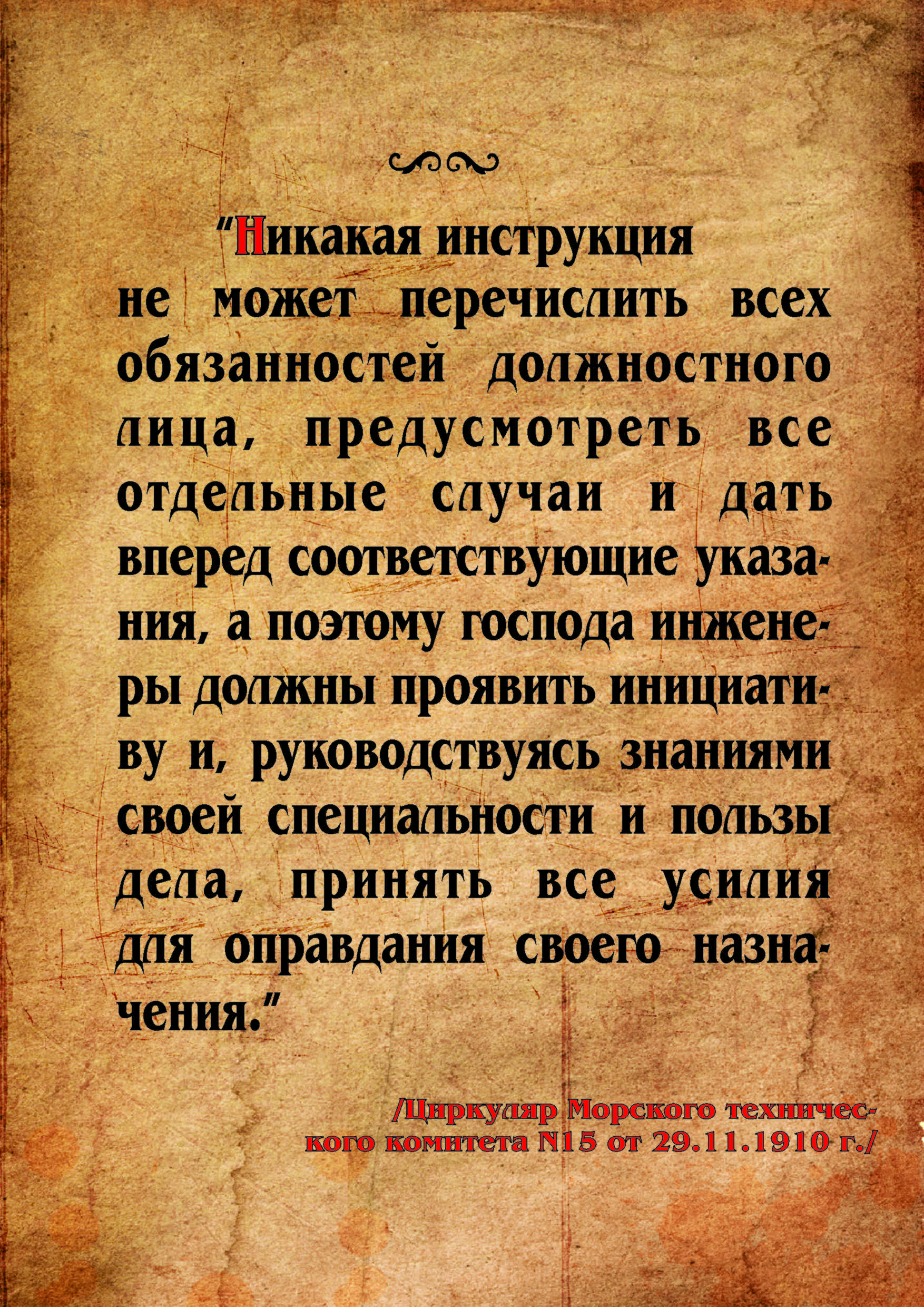 "Никакая инструкция не может перечислить всех обязанностей должностного лица, предусмотреть все отдельные случаи и дать вперед соответствующие указания, а поэтому господа инженеры должны проявить инициативу и, руководствуясь знаниями своей специальности и пользы дела, принять все усилия для оправдания своего назначения."

/Циркуляр Морского технического комитета N15 от 29.11.1910 г./